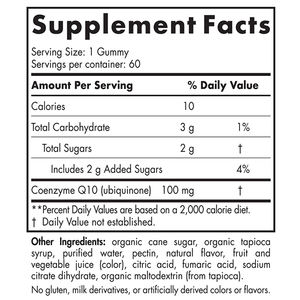 Supplement Facts

Serving Size: 1 Gummy
Servings per container: 60

| Amount Per Serving | | % Daily Value |
|---|---|---|
| Calories | 10 | |
| Total Carbohydrate | 3 g | 1% |
| Total Sugars | 2 g | † |
| Includes 2 g Added Sugars | | 4% |
| Coenzyme Q10 (ubiquinone) | 100 mg | † |

**Percent Daily Values are based on a 2,000 calorie diet.
† Daily Value not established.

Other Ingredients: organic cane sugar, organic tapioca syrup, purified water, pectin, natural flavor, fruit and vegetable juice (color), citric acid, fumaric acid, sodium citrate dihydrate, organic maltodextrin (from tapioca).

No gluten, milk derivatives, or artificially derived colors or flavors.